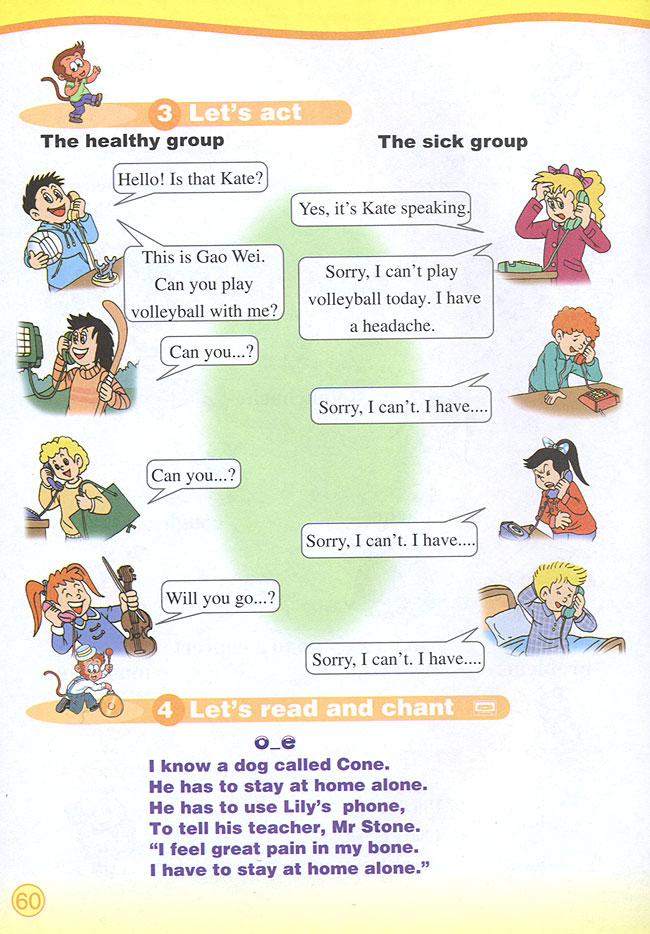 3 Let's act

The healthy group

The sick group

Hello! Is that Kate?

Yes, it's Kate speaking.

This is Gao Wei. Can you play volleyball with me?

Sorry, I can't play volleyball today. I have a headache.

Can you...?

Sorry, I can't. I have....

Can you...?

Sorry, I can't. I have....

Will you go...?

Sorry, I can't. I have....

4 Let's read and chant

o_e

I know a dog called Cone.
He has to stay at home alone.
He has to use Lily's phone,
To tell his teacher, Mr Stone.
"I feel great pain in my bone.
I have to stay at home alone."

60